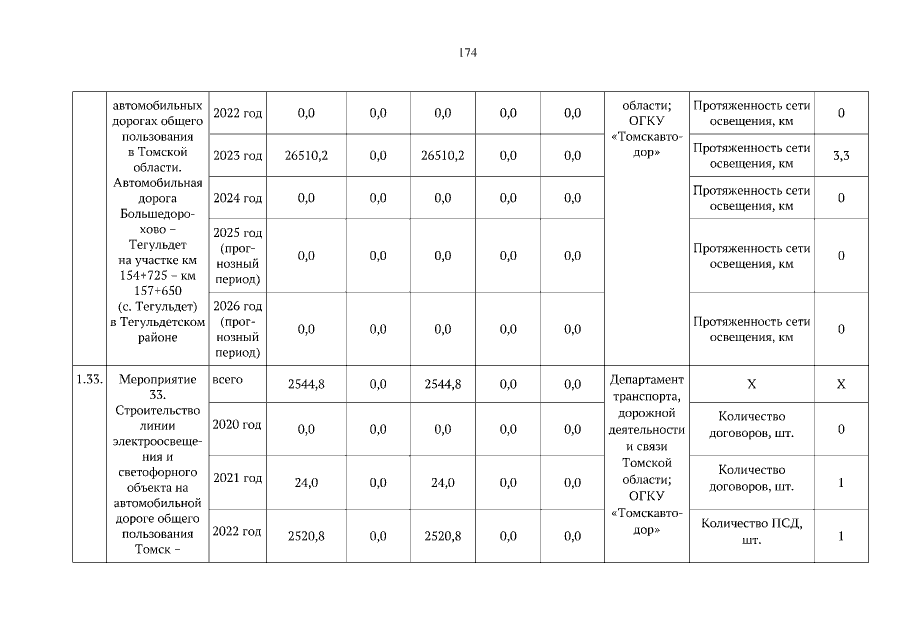 174

|  |  |  |  |  |  |  |  |  |  |  |
|---|---|---|---|---|---|---|---|---|---|---|
|  | автомобильных дорогах общего пользования в Томской области. Автомобильная дорога Большедорохово – Тегульдет на участке км 154+725 – км 157+650 (с. Тегульдет) в Тегульдетском районе | 2022 год | 0,0 | 0,0 | 0,0 | 0,0 | 0,0 | области; ОГКУ «Томскавтодор» | Протяженность сети освещения, км | 0 |
|  |  | 2023 год | 26510,2 | 0,0 | 26510,2 | 0,0 | 0,0 |  | Протяженность сети освещения, км | 3,3 |
|  |  | 2024 год | 0,0 | 0,0 | 0,0 | 0,0 | 0,0 |  | Протяженность сети освещения, км | 0 |
|  |  | 2025 год (прогнозный период) | 0,0 | 0,0 | 0,0 | 0,0 | 0,0 |  | Протяженность сети освещения, км | 0 |
|  |  | 2026 год (прогнозный период) | 0,0 | 0,0 | 0,0 | 0,0 | 0,0 |  | Протяженность сети освещения, км | 0 |
| 1.33. | Мероприятие 33. Строительство линии электроосвещения и светофорного объекта на автомобильной дороге общего пользования Томск – | всего | 2544,8 | 0,0 | 2544,8 | 0,0 | 0,0 | Департамент транспорта, дорожной деятельности и связи Томской области; ОГКУ «Томскавтодор» | X | X |
|  |  | 2020 год | 0,0 | 0,0 | 0,0 | 0,0 | 0,0 |  | Количество договоров, шт. | 0 |
|  |  | 2021 год | 24,0 | 0,0 | 24,0 | 0,0 | 0,0 |  | Количество договоров, шт. | 1 |
|  |  | 2022 год | 2520,8 | 0,0 | 2520,8 | 0,0 | 0,0 |  | Количество ПСД, шт. | 1 |